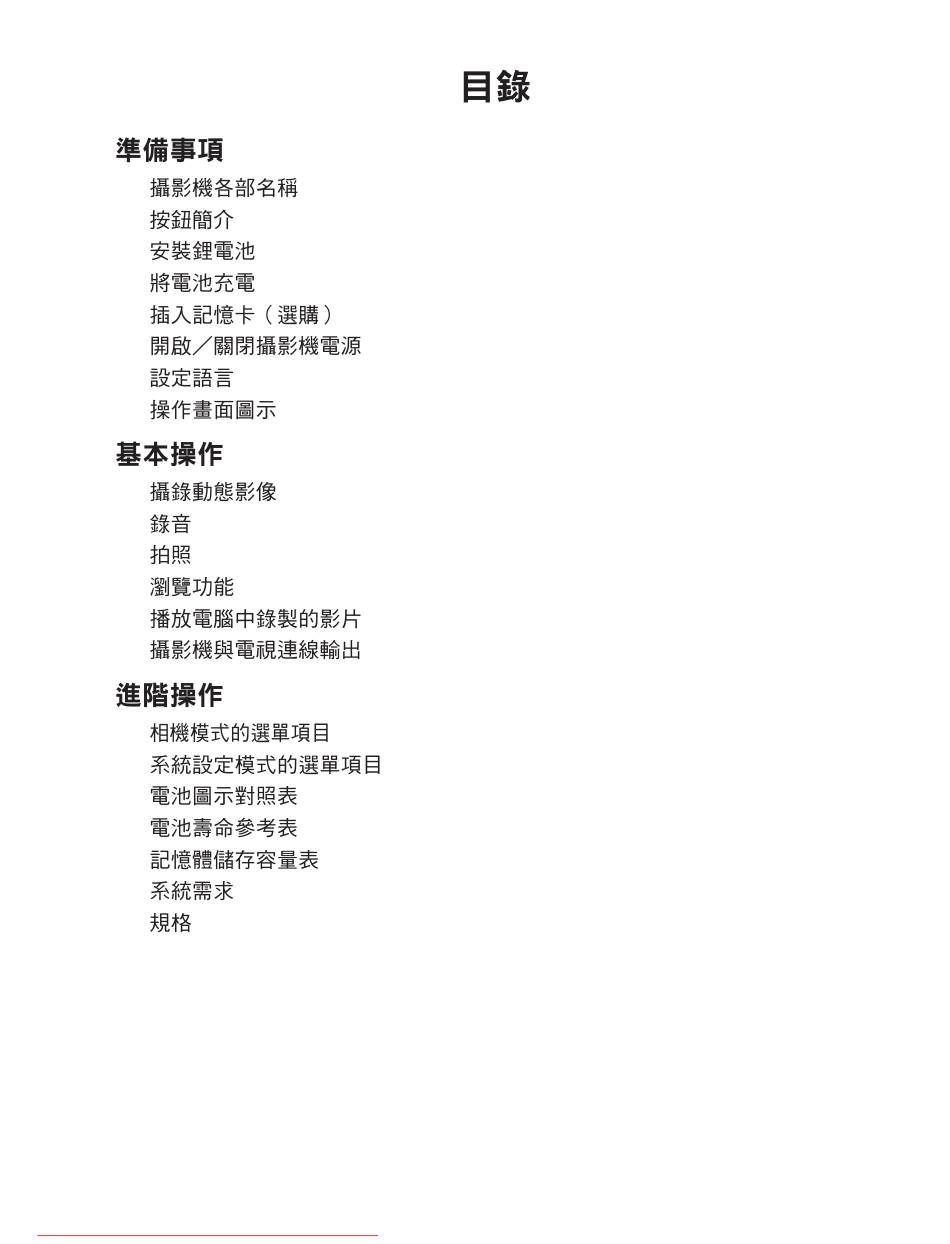 目錄

準備事項

攝影機各部名稱
按鈕簡介
安裝鋰電池
將電池充電
插入記憶卡（選購）
開啟／關閉攝影機電源
設定語言
操作畫面圖示

基本操作

攝錄動態影像
錄音
拍照
瀏覽功能
播放電腦中錄製的影片
攝影機與電視連線輸出

進階操作

相機模式的選單項目
系統設定模式的選單項目
電池圖示對照表
電池壽命參考表
記憶體儲存容量表
系統需求
規格